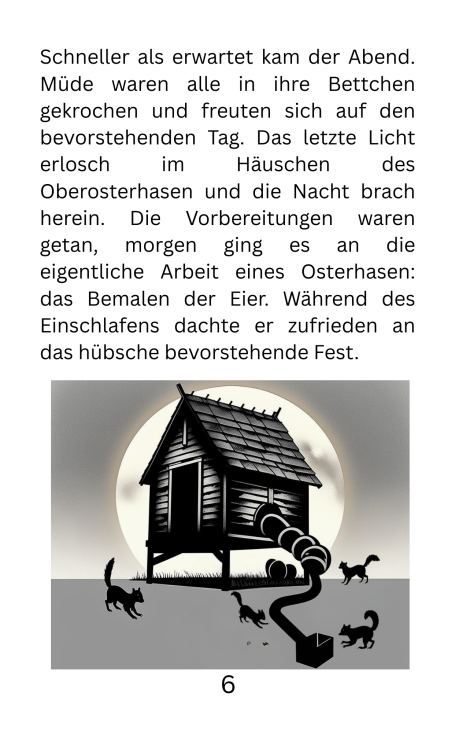 Schneller als erwartet kam der Abend. Müde waren alle in ihre Bettchen gekrochen und freuten sich auf den bevorstehenden Tag. Das letzte Licht erlosch im Häuschen des Oberosterhasen und die Nacht brach herein. Die Vorbereitungen waren getan, morgen ging es an die eigentliche Arbeit eines Osterhasen: das Bemalen der Eier. Während des Einschlafens dachte er zufrieden an das hübsche bevorstehende Fest.

6